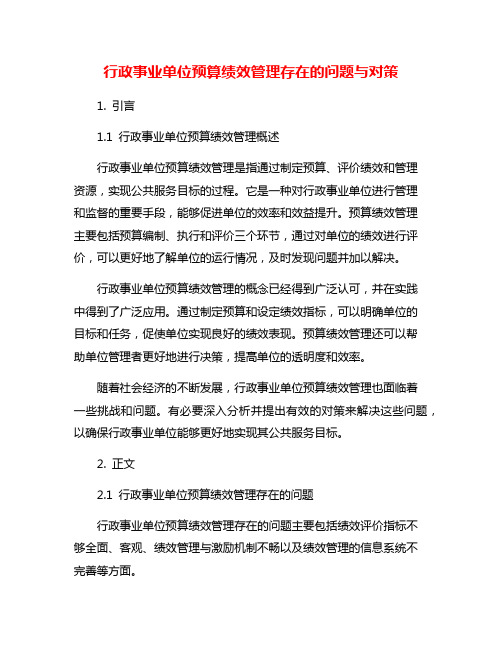 行政事业单位预算绩效管理存在的问题与对策

1. 引言

1.1 行政事业单位预算绩效管理概述

行政事业单位预算绩效管理是指通过制定预算、评价绩效和管理资源，实现公共服务目标的过程。它是一种对行政事业单位进行管理和监督的重要手段，能够促进单位的效率和效益提升。预算绩效管理主要包括预算编制、执行和评价三个环节，通过对单位的绩效进行评价，可以更好地了解单位的运行情况，及时发现问题并加以解决。

行政事业单位预算绩效管理的概念已经得到广泛认可，并在实践中得到了广泛应用。通过制定预算和设定绩效指标，可以明确单位的目标和任务，促使单位实现良好的绩效表现。预算绩效管理还可以帮助单位管理者更好地进行决策，提高单位的透明度和效率。

随着社会经济的不断发展，行政事业单位预算绩效管理也面临着一些挑战和问题。有必要深入分析并提出有效的对策来解决这些问题，以确保行政事业单位能够更好地实现其公共服务目标。

2. 正文

2.1 行政事业单位预算绩效管理存在的问题

行政事业单位预算绩效管理存在的问题主要包括绩效评价指标不够全面、客观、绩效管理与激励机制不畅以及绩效管理的信息系统不完善等方面。